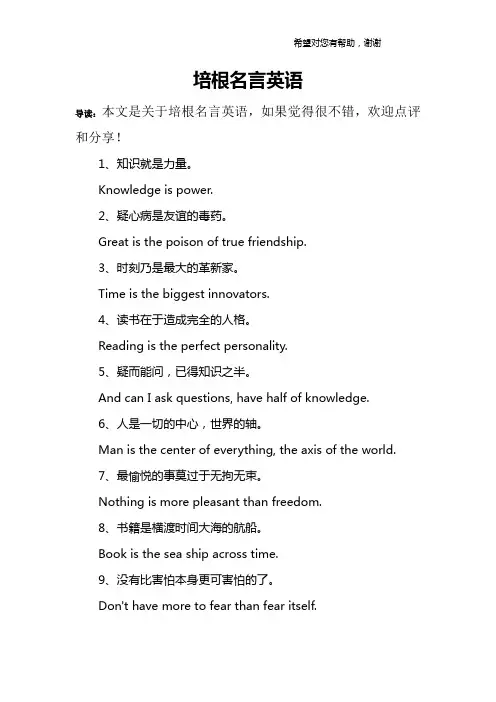 希望对您有帮助，谢谢

培根名言英语

导读：本文是关于培根名言英语，如果觉得很不错，欢迎点评和分享！

1、知识就是力量。

Knowledge is power.

2、疑心病是友谊的毒药。

Great is the poison of true friendship.

3、时刻乃是最大的革新家。

Time is the biggest innovators.

4、读书在于造成完全的人格。

Reading is the perfect personality.

5、疑而能问，已得知识之半。

And can I ask questions, have half of knowledge.

6、人是一切的中心，世界的轴。

Man is the center of everything, the axis of the world.

7、最愉悦的事莫过于无拘无束。

Nothing is more pleasant than freedom.

8、书籍是横渡时间大海的航船。

Book is the sea ship across time.

9、没有比害怕本身更可害怕的了。

Don't have more to fear than fear itself.